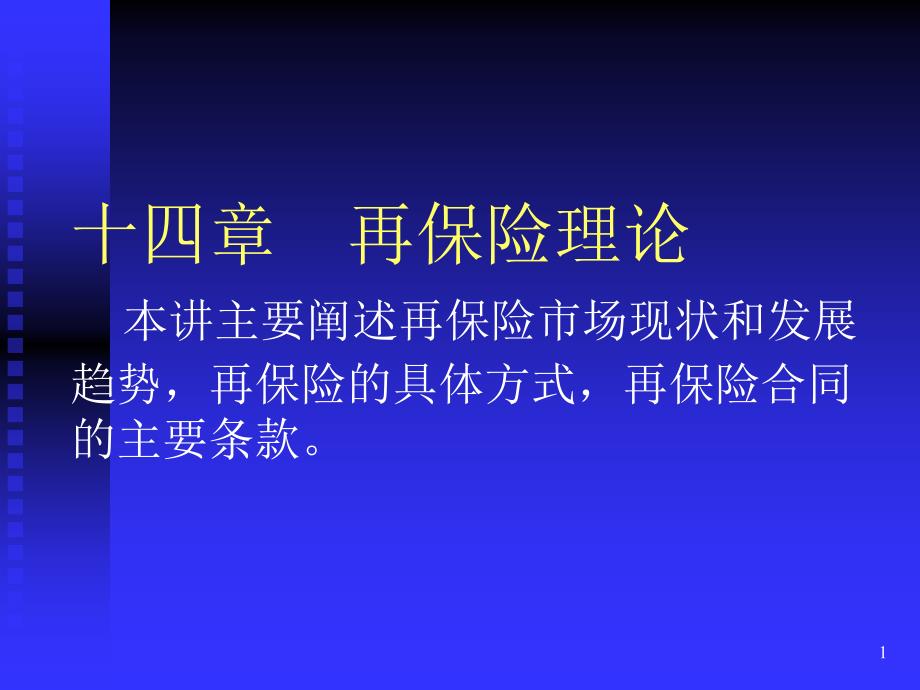 十四章　再保险理论

本讲主要阐述再保险市场现状和发展趋势，再保险的具体方式，再保险合同的主要条款。

1